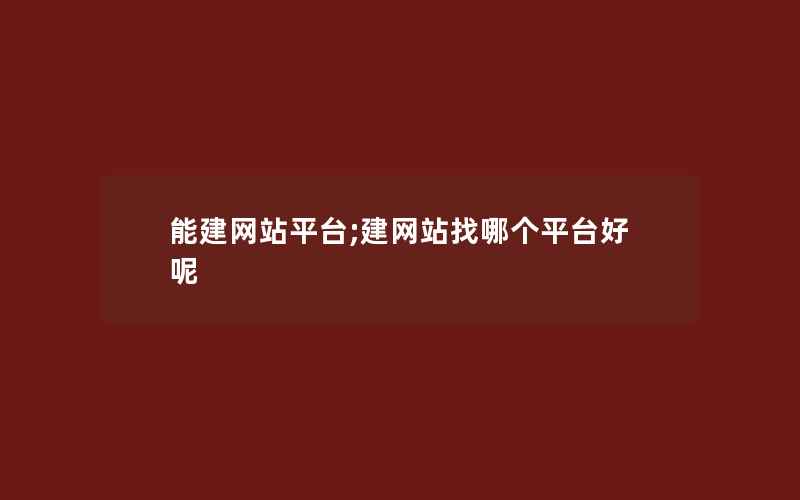 能建网站平台;建网站找哪个平台好呢